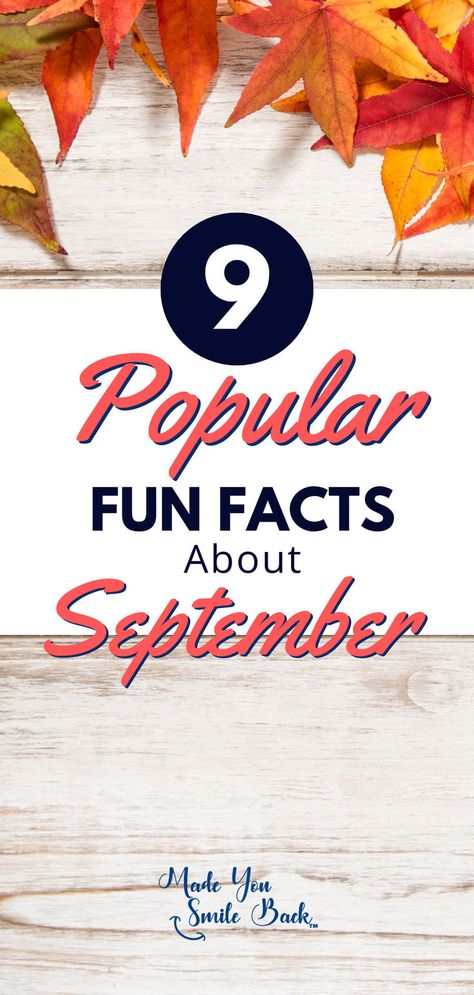 9
Popular
FUN FACTS
About
September

Made You
Smile Back™